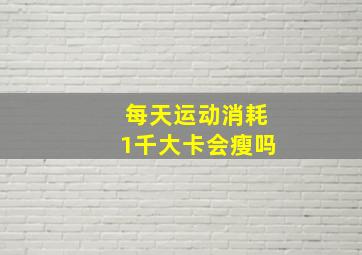 每天运动消耗
1千大卡会瘦吗